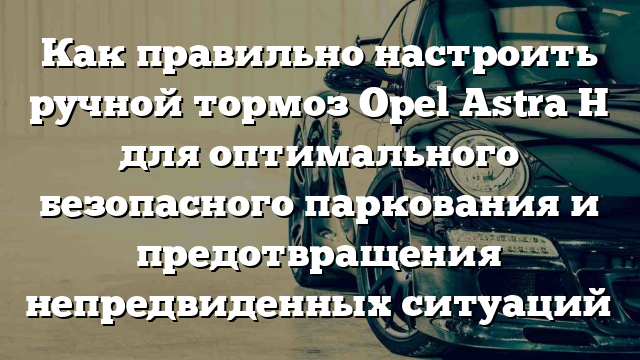 Как правильно настроить ручной тормоз Opel Astra H для оптимального безопасного паркования и предотвращения непредвиденных ситуаций